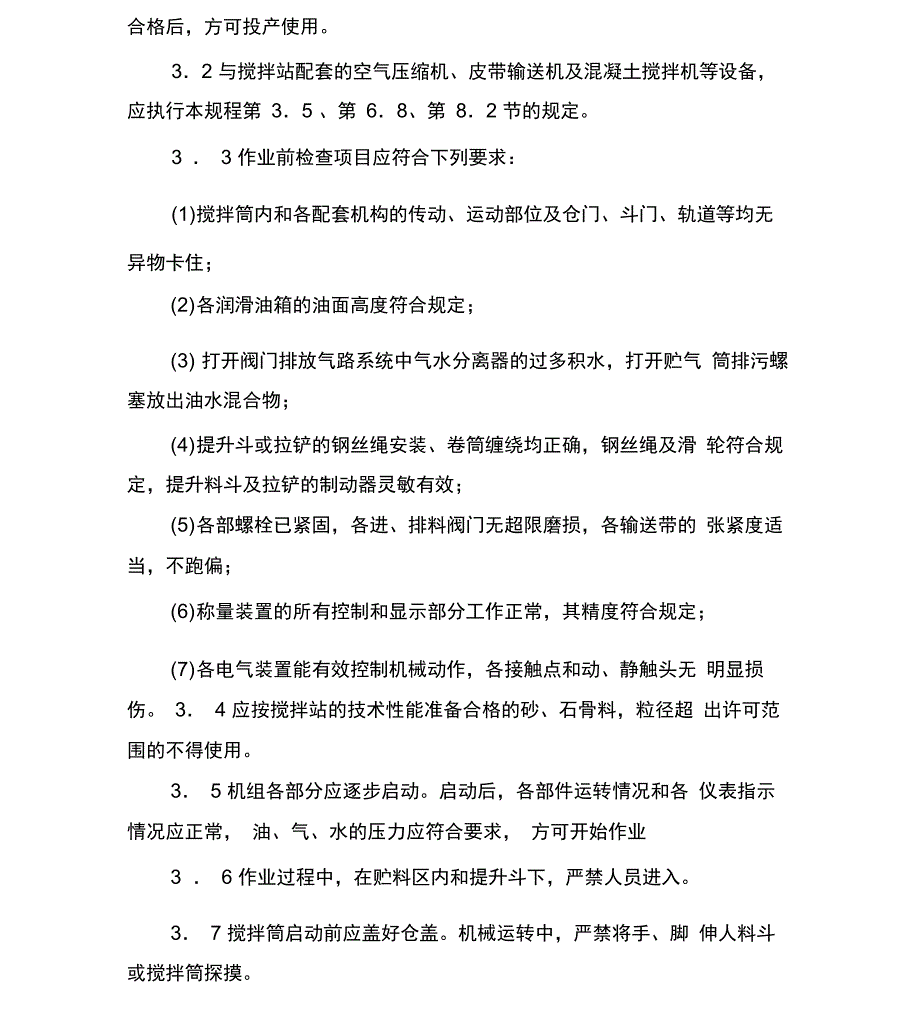 合格后，方可投产使用。

3．2 与搅拌站配套的空气压缩机、皮带输送机及混凝土搅拌机等设备，应执行本规程第 3．5 、第 6．8、第 8．2 节的规定。

3 ． 3 作业前检查项目应符合下列要求：

(1)搅拌筒内和各配套机构的传动、运动部位及仓门、斗门、轨道等均无异物卡住；

(2)各润滑油箱的油面高度符合规定；

(3) 打开阀门排放气路系统中气水分离器的过多积水，打开贮气 筒排污螺塞放出油水混合物；

(4)提升斗或拉铲的钢丝绳安装、卷筒缠绕均正确，钢丝绳及滑 轮符合规定，提升料斗及拉铲的制动器灵敏有效；

(5)各部螺栓已紧固，各进、排料阀门无超限磨损，各输送带的 张紧度适当，不跑偏；

(6)称量装置的所有控制和显示部分工作正常，其精度符合规定；

(7)各电气装置能有效控制机械动作，各接触点和动、静触头无 明显损伤。 3． 4 应按搅拌站的技术性能准备合格的砂、石骨料，粒径超 出许可范围的不得使用。

3． 5 机组各部分应逐步启动。启动后，各部件运转情况和各 仪表指示情况应正常， 油、气、水的压力应符合要求， 方可开始作业

3 ． 6 作业过程中，在贮料区内和提升斗下，严禁人员进入。

3． 7 搅拌筒启动前应盖好仓盖。机械运转中，严禁将手、脚 伸人料斗或搅拌筒探摸。